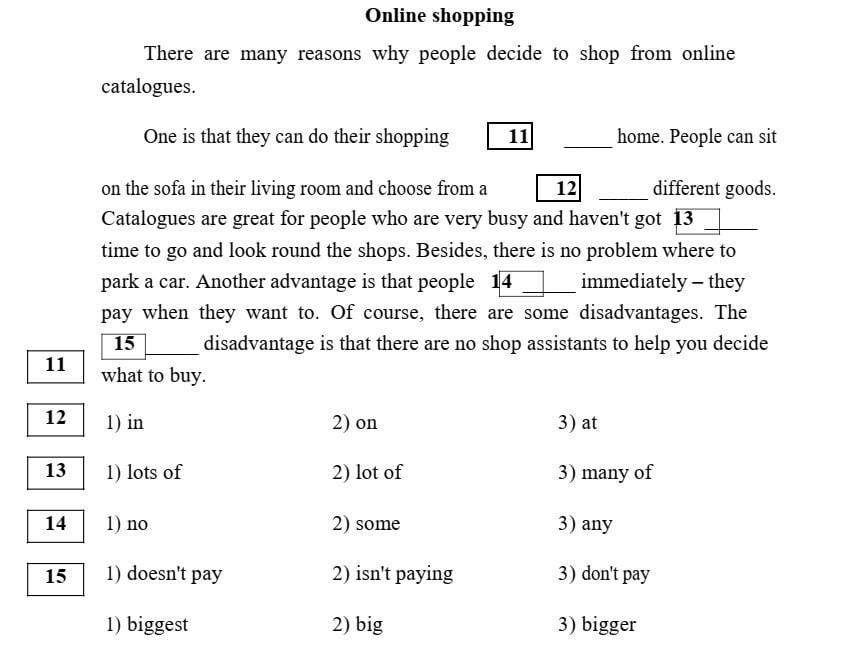 Online shopping

There are many reasons why people decide to shop from online catalogues.

One is that they can do their shopping 11 _____ home. People can sit on the sofa in their living room and choose from a 12 _____ different goods. Catalogues are great for people who are very busy and haven't got 13 _____ time to go and look round the shops. Besides, there is no problem where to park a car. Another advantage is that people 14 _____ immediately – they pay when they want to. Of course, there are some disadvantages. The 15 _____ disadvantage is that there are no shop assistants to help you decide what to buy.

11

12 1) in 2) on 3) at

13 1) lots of 2) lot of 3) many of

14 1) no 2) some 3) any

15 1) doesn't pay 2) isn't paying 3) don't pay

1) biggest 2) big 3) bigger